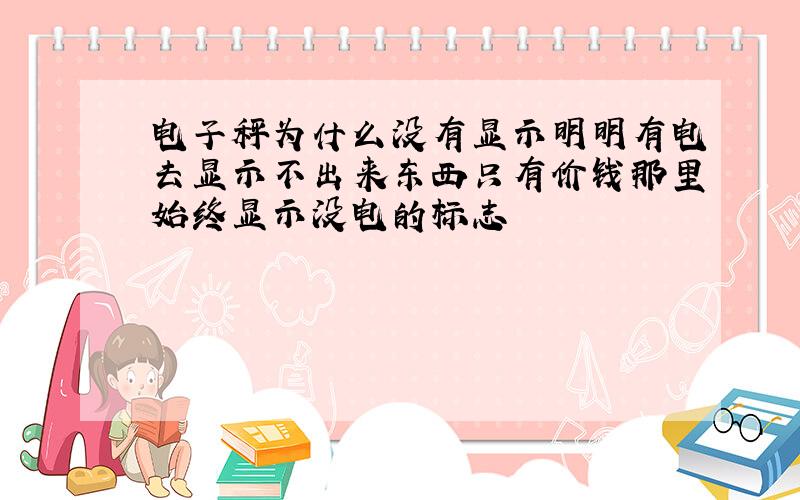 电子秤为什么没有显示明明有电去显示不出来东西只有价钱那里始终显示没电的标志